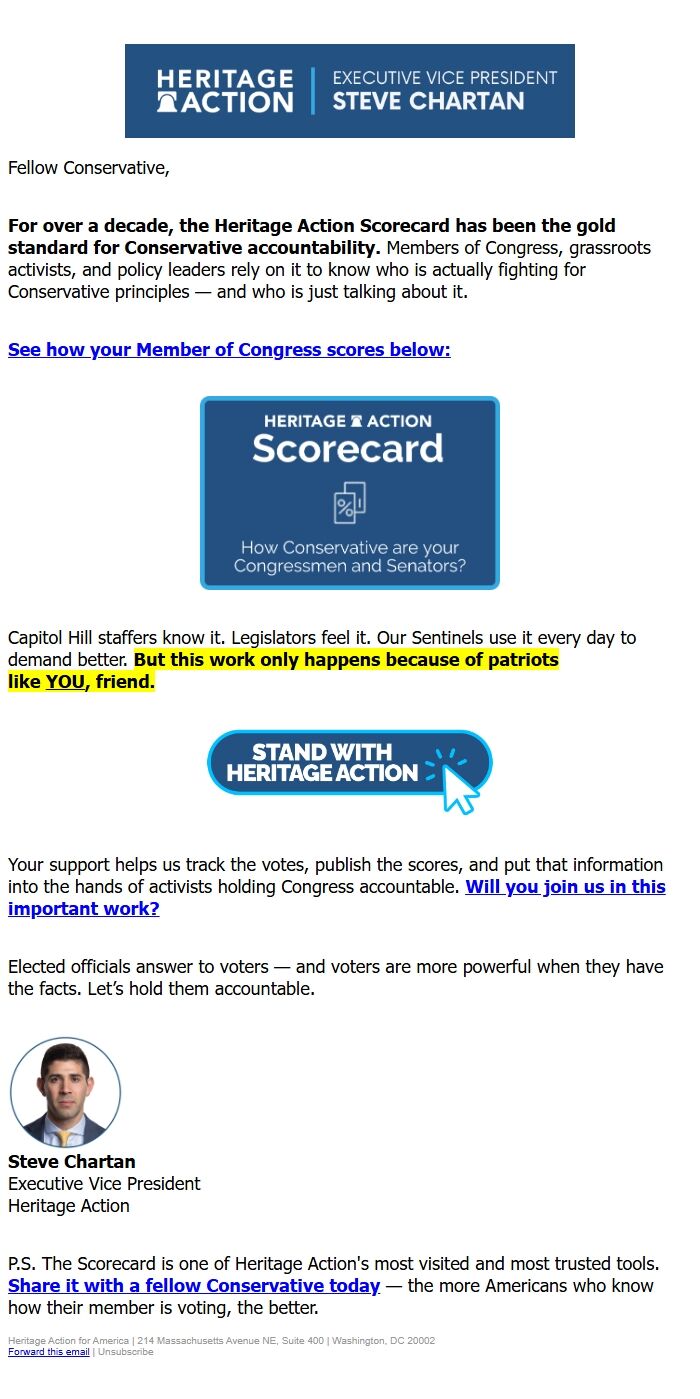 HERITAGE ACTION | EXECUTIVE VICE PRESIDENT STEVE CHARTAN

Fellow Conservative,

For over a decade, the Heritage Action Scorecard has been the gold standard for Conservative accountability. Members of Congress, grassroots activists, and policy leaders rely on it to know who is actually fighting for Conservative principles — and who is just talking about it.

See how your Member of Congress scores below:

HERITAGE ACTION
Scorecard
How Conservative are your Congressmen and Senators?

Capitol Hill staffers know it. Legislators feel it. Our Sentinels use it every day to demand better. But this work only happens because of patriots like YOU, friend.

STAND WITH HERITAGE ACTION

Your support helps us track the votes, publish the scores, and put that information into the hands of activists holding Congress accountable. Will you join us in this important work?

Elected officials answer to voters — and voters are more powerful when they have the facts. Let's hold them accountable.

Steve Chartan
Executive Vice President
Heritage Action

P.S. The Scorecard is one of Heritage Action's most visited and most trusted tools. Share it with a fellow Conservative today — the more Americans who know how their member is voting, the better.

Heritage Action for America | 214 Massachusetts Avenue NE, Suite 400 | Washington, DC 20002
Forward this email | Unsubscribe